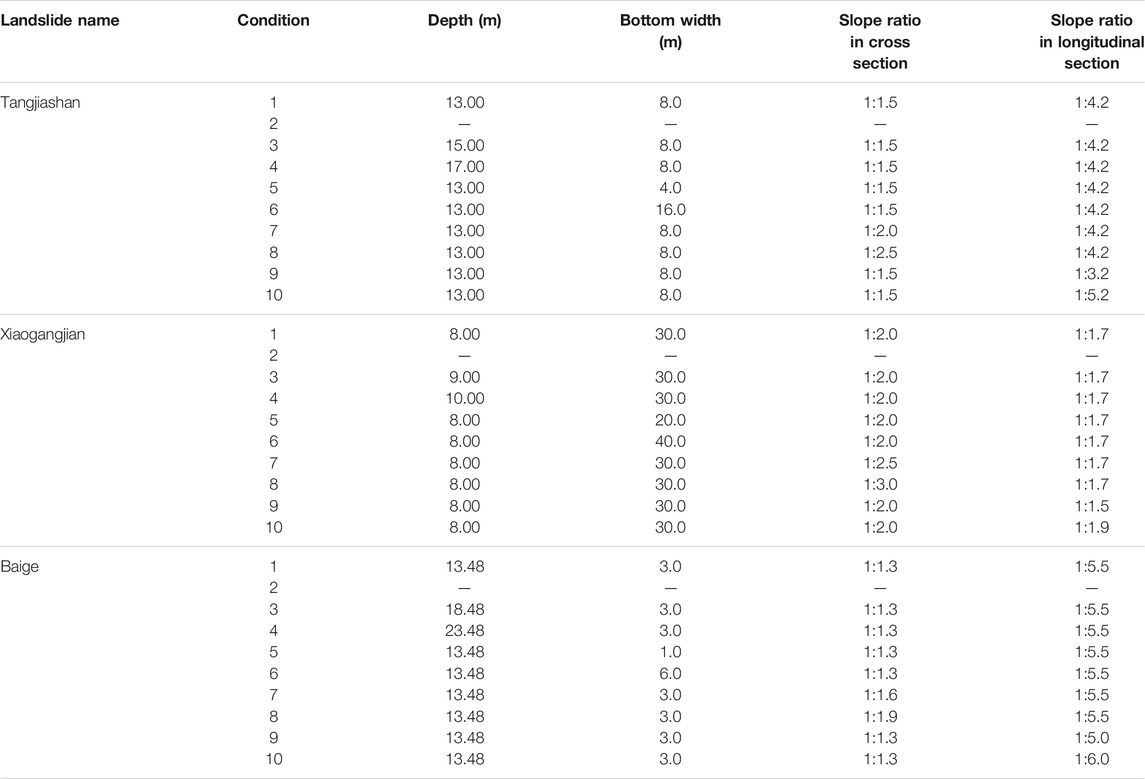 | Landslide name | Condition | Depth (m) | Bottom width (m) | Slope ratio in cross section | Slope ratio in longitudinal section |
|---|---|---|---|---|---|
| Tangjiashan | 1 | 13.00 | 8.0 | 1:1.5 | 1:4.2 |
| | 2 | — | — | — | — |
| | 3 | 15.00 | 8.0 | 1:1.5 | 1:4.2 |
| | 4 | 17.00 | 8.0 | 1:1.5 | 1:4.2 |
| | 5 | 13.00 | 4.0 | 1:1.5 | 1:4.2 |
| | 6 | 13.00 | 16.0 | 1:1.5 | 1:4.2 |
| | 7 | 13.00 | 8.0 | 1:2.0 | 1:4.2 |
| | 8 | 13.00 | 8.0 | 1:2.5 | 1:4.2 |
| | 9 | 13.00 | 8.0 | 1:1.5 | 1:3.2 |
| | 10 | 13.00 | 8.0 | 1:1.5 | 1:5.2 |
| Xiaogangjian | 1 | 8.00 | 30.0 | 1:2.0 | 1:1.7 |
| | 2 | — | — | — | — |
| | 3 | 9.00 | 30.0 | 1:2.0 | 1:1.7 |
| | 4 | 10.00 | 30.0 | 1:2.0 | 1:1.7 |
| | 5 | 8.00 | 20.0 | 1:2.0 | 1:1.7 |
| | 6 | 8.00 | 40.0 | 1:2.0 | 1:1.7 |
| | 7 | 8.00 | 30.0 | 1:2.5 | 1:1.7 |
| | 8 | 8.00 | 30.0 | 1:3.0 | 1:1.7 |
| | 9 | 8.00 | 30.0 | 1:2.0 | 1:1.5 |
| | 10 | 8.00 | 30.0 | 1:2.0 | 1:1.9 |
| Baige | 1 | 13.48 | 3.0 | 1:1.3 | 1:5.5 |
| | 2 | — | — | — | — |
| | 3 | 18.48 | 3.0 | 1:1.3 | 1:5.5 |
| | 4 | 23.48 | 3.0 | 1:1.3 | 1:5.5 |
| | 5 | 13.48 | 1.0 | 1:1.3 | 1:5.5 |
| | 6 | 13.48 | 6.0 | 1:1.3 | 1:5.5 |
| | 7 | 13.48 | 3.0 | 1:1.6 | 1:5.5 |
| | 8 | 13.48 | 3.0 | 1:1.9 | 1:5.5 |
| | 9 | 13.48 | 3.0 | 1:1.3 | 1:5.0 |
| | 10 | 13.48 | 3.0 | 1:1.3 | 1:6.0 |